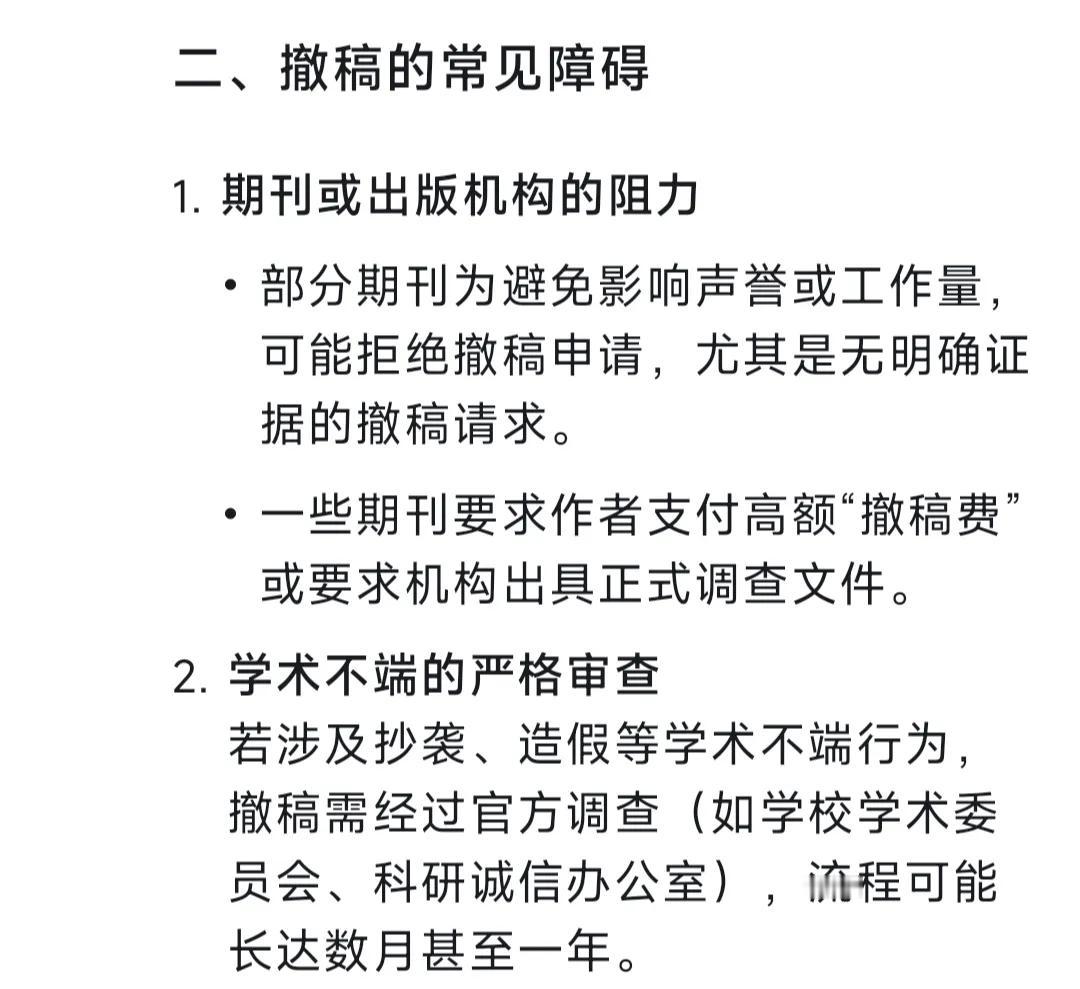 二、撤稿的常见障碍

1. 期刊或出版机构的阻力

• 部分期刊为避免影响声誉或工作量，可能拒绝撤稿申请，尤其是无明确证据的撤稿请求。

• 一些期刊要求作者支付高额“撤稿费”或要求机构出具正式调查文件。

2. 学术不端的严格审查
若涉及抄袭、造假等学术不端行为，撤稿需经过官方调查（如学校学术委员会、科研诚信办公室），流程可能长达数月甚至一年。